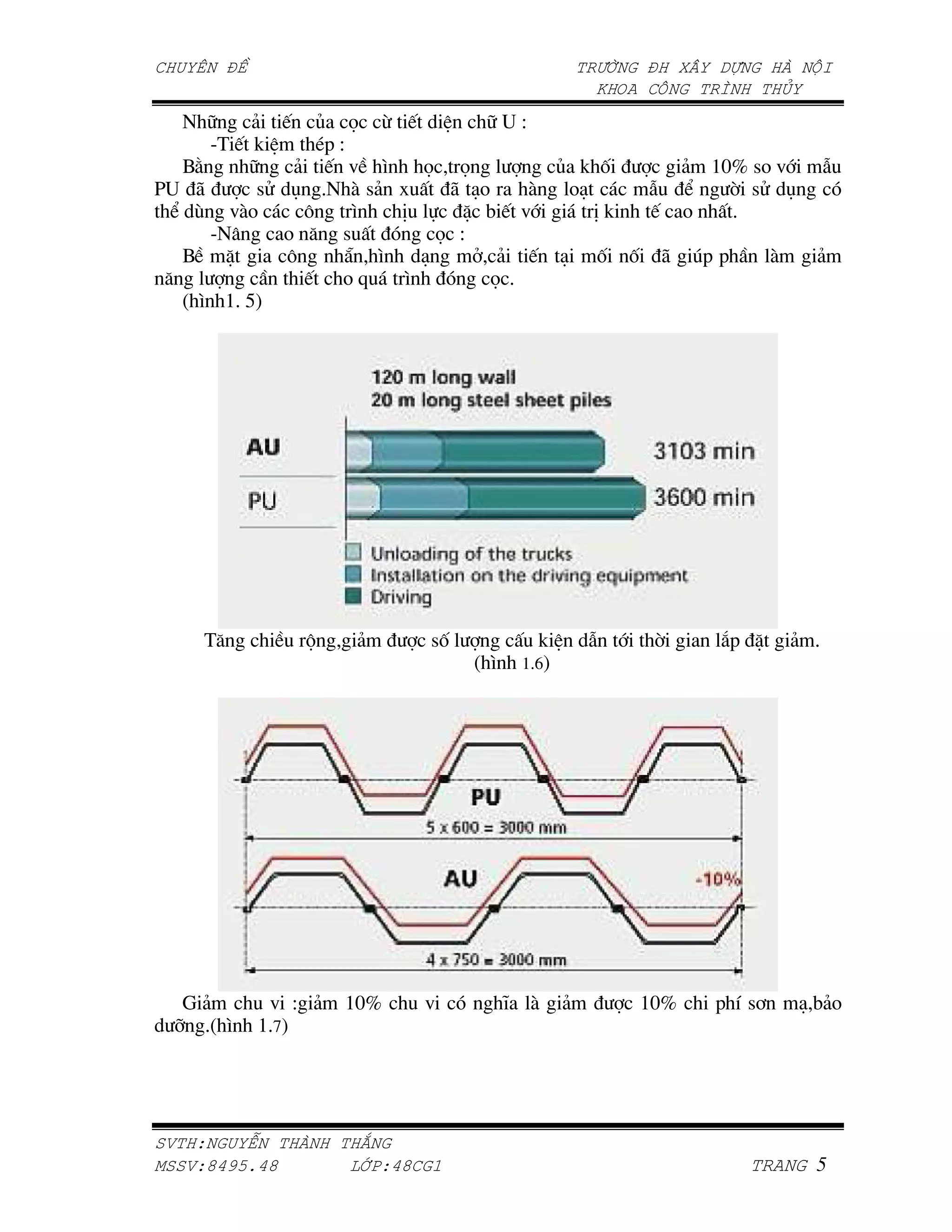 CHUYÊN ĐỀ

TRƯỜNG ĐH XÂY DỰNG HÀ NỘI
KHOA CÔNG TRÌNH THỦY

Những cải tiến của cọc cừ tiết diện chữ U :

-Tiết kiệm thép :

Bằng những cải tiến về hình học,trọng lượng của khối được giảm 10% so với mẫu PU đã được sử dụng.Nhà sản xuất đã tạo ra hàng loạt các mẫu để người sử dụng có thể dùng vào các công trình chịu lực đặc biết với giá trị kinh tế cao nhất.

-Nâng cao năng suất đóng cọc :

Bề mặt gia công nhẵn,hình dạng mở,cải tiến tại mối nối đã giúp phần làm giảm năng lượng cần thiết cho quá trình đóng cọc.

(hình1. 5)

120 m long wall
20 m long steel sheet piles

AU
3103 min
PU
3600 min

Unloading of the trucks
Installation on the driving equipment
Driving

Tăng chiều rộng,giảm được số lượng cấu kiện dẫn tới thời gian lắp đặt giảm.
(hình 1.6)

PU
5 x 600 = 3000 mm
AU
-10%
4 x 750 = 3000 mm

Giảm chu vi :giảm 10% chu vi có nghĩa là giảm được 10% chi phí sơn mạ,bảo dưỡng.(hình 1.7)

SVTH:NGUYỄN THÀNH THẮNG
MSSV:8495.48 LỚP:48CG1 TRANG 5